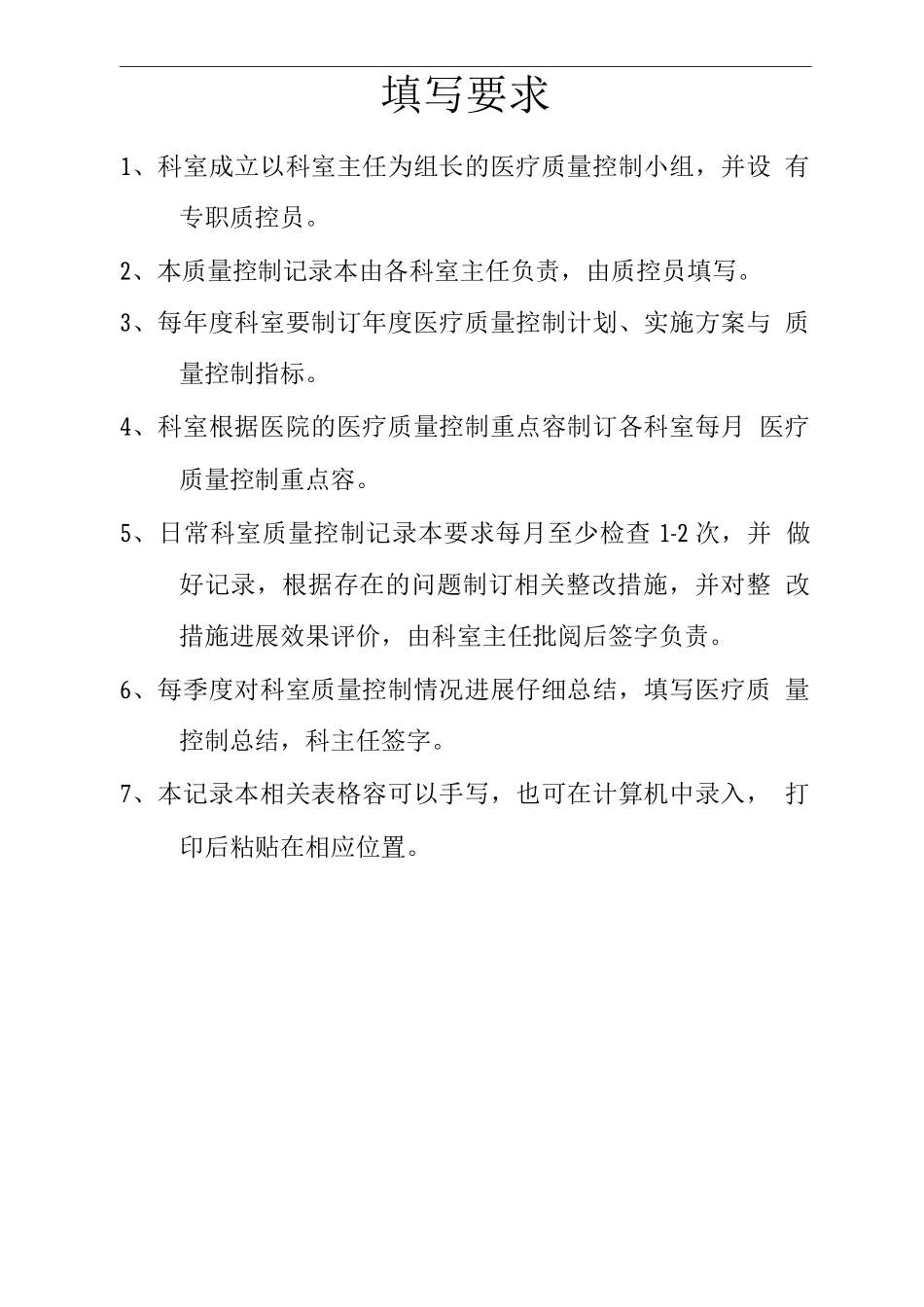 填写要求

1、科室成立以科室主任为组长的医疗质量控制小组，并设 有专职质控员。

2、本质量控制记录本由各科室主任负责，由质控员填写。

3、每年度科室要制订年度医疗质量控制计划、实施方案与 质量控制指标。

4、科室根据医院的医疗质量控制重点容制订各科室每月 医疗质量控制重点容。

5、日常科室质量控制记录本要求每月至少检查 1-2 次，并 做好记录，根据存在的问题制订相关整改措施，并对整 改措施进展效果评价，由科室主任批阅后签字负责。

6、每季度对科室质量控制情况进展仔细总结，填写医疗质 量控制总结，科主任签字。

7、本记录本相关表格容可以手写，也可在计算机中录入， 打印后粘贴在相应位置。